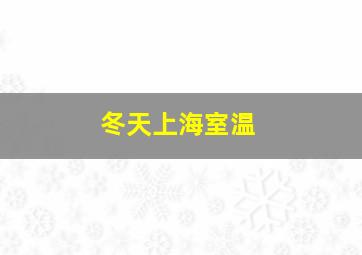 冬天上海室温